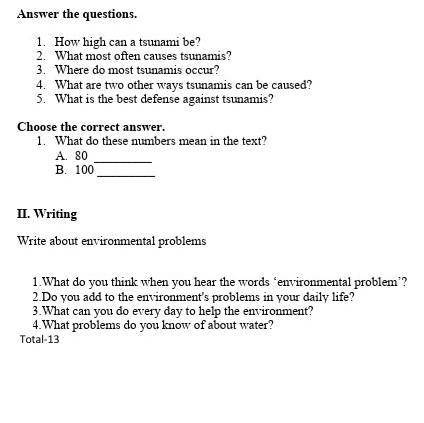 Answer the questions.

1. How high can a tsunami be?
2. What most often causes tsunamis?
3. Where do most tsunamis occur?
4. What are two other ways tsunamis can be caused?
5. What is the best defense against tsunamis?

Choose the correct answer.
1. What do these numbers mean in the text?
A. 80 _________
B. 100 _________

II. Writing

Write about environmental problems

1.What do you think when you hear the words ‘environmental problem’?
2.Do you add to the environment's problems in your daily life?
3.What can you do every day to help the environment?
4.What problems do you know of about water?
Total-13